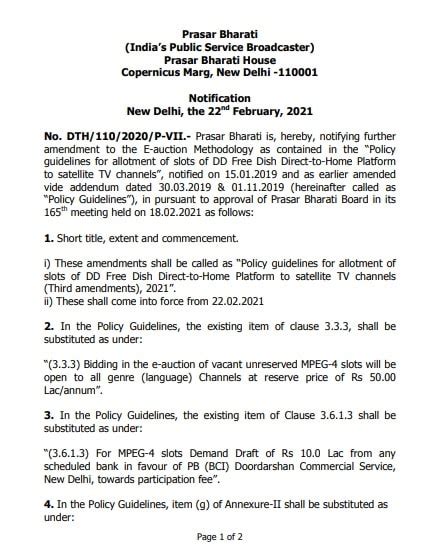 Prasar Bharati
(India's Public Service Broadcaster)
Prasar Bharati House
Copernicus Marg, New Delhi -110001

Notification
New Delhi, the 22$^{nd}$ February, 2021

No. DTH/110/2020/P-VII.- Prasar Bharati is, hereby, notifying further amendment to the E-auction Methodology as contained in the "Policy guidelines for allotment of slots of DD Free Dish Direct-to-Home Platform to satellite TV channels", notified on 15.01.2019 and as earlier amended vide addendum dated 30.03.2019 & 01.11.2019 (hereinafter called as "Policy Guidelines"), in pursuant to approval of Prasar Bharati Board in its 165$^{th}$ meeting held on 18.02.2021 as follows:

1. Short title, extent and commencement.

i) These amendments shall be called as "Policy guidelines for allotment of slots of DD Free Dish Direct-to-Home Platform to satellite TV channels (Third amendments), 2021".
ii) These shall come into force from 22.02.2021

2. In the Policy Guidelines, the existing item of clause 3.3.3, shall be substituted as under:

"(3.3.3) Bidding in the e-auction of vacant unreserved MPEG-4 slots will be open to all genre (language) Channels at reserve price of Rs 50.00 Lac/annum".

3. In the Policy Guidelines, the existing item of Clause 3.6.1.3 shall be substituted as under:

"(3.6.1.3) For MPEG-4 slots Demand Draft of Rs 10.0 Lac from any scheduled bank in favour of PB (BCI) Doordarshan Commercial Service, New Delhi, towards participation fee".

4. In the Policy Guidelines, item (g) of Annexure-II shall be substituted as under:

Page 1 of 2